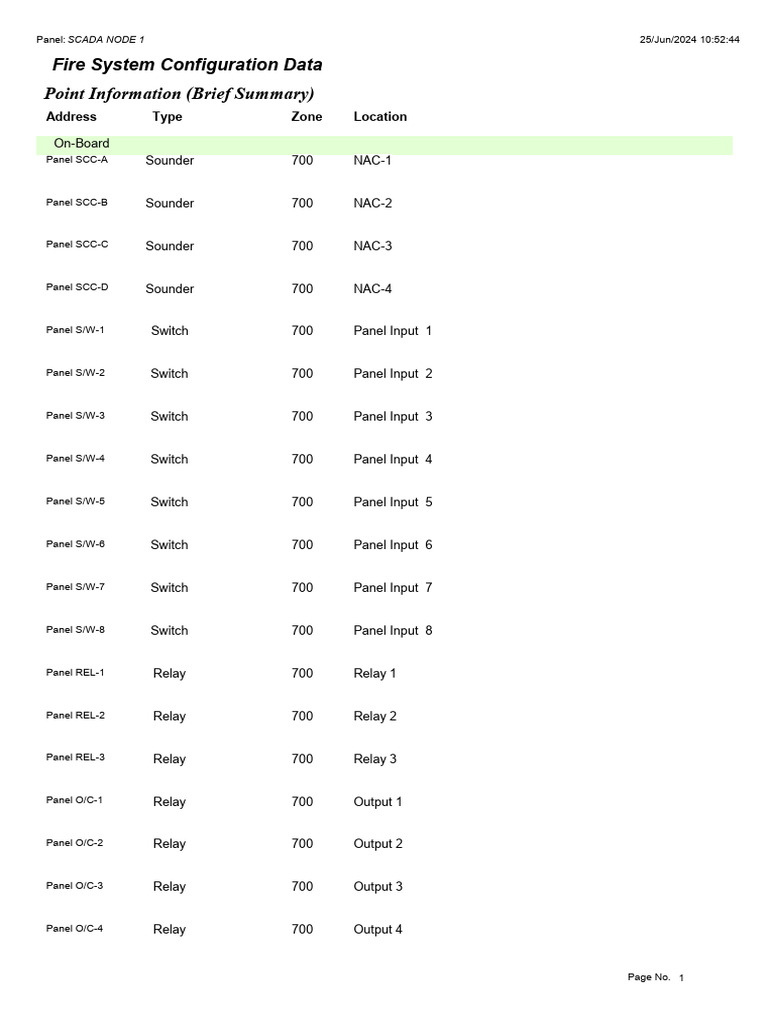 Panel: SCADA NODE 1

25/Jun/2024 10:52:44

Fire System Configuration Data

Point Information (Brief Summary)

| Address | Type | Zone | Location |
|---|---|---|---|
| On-Board | | | |
| Panel SCC-A | Sounder | 700 | NAC-1 |
| Panel SCC-B | Sounder | 700 | NAC-2 |
| Panel SCC-C | Sounder | 700 | NAC-3 |
| Panel SCC-D | Sounder | 700 | NAC-4 |
| Panel S/W-1 | Switch | 700 | Panel Input 1 |
| Panel S/W-2 | Switch | 700 | Panel Input 2 |
| Panel S/W-3 | Switch | 700 | Panel Input 3 |
| Panel S/W-4 | Switch | 700 | Panel Input 4 |
| Panel S/W-5 | Switch | 700 | Panel Input 5 |
| Panel S/W-6 | Switch | 700 | Panel Input 6 |
| Panel S/W-7 | Switch | 700 | Panel Input 7 |
| Panel S/W-8 | Switch | 700 | Panel Input 8 |
| Panel REL-1 | Relay | 700 | Relay 1 |
| Panel REL-2 | Relay | 700 | Relay 2 |
| Panel REL-3 | Relay | 700 | Relay 3 |
| Panel O/C-1 | Relay | 700 | Output 1 |
| Panel O/C-2 | Relay | 700 | Output 2 |
| Panel O/C-3 | Relay | 700 | Output 3 |
| Panel O/C-4 | Relay | 700 | Output 4 |

Page No. 1